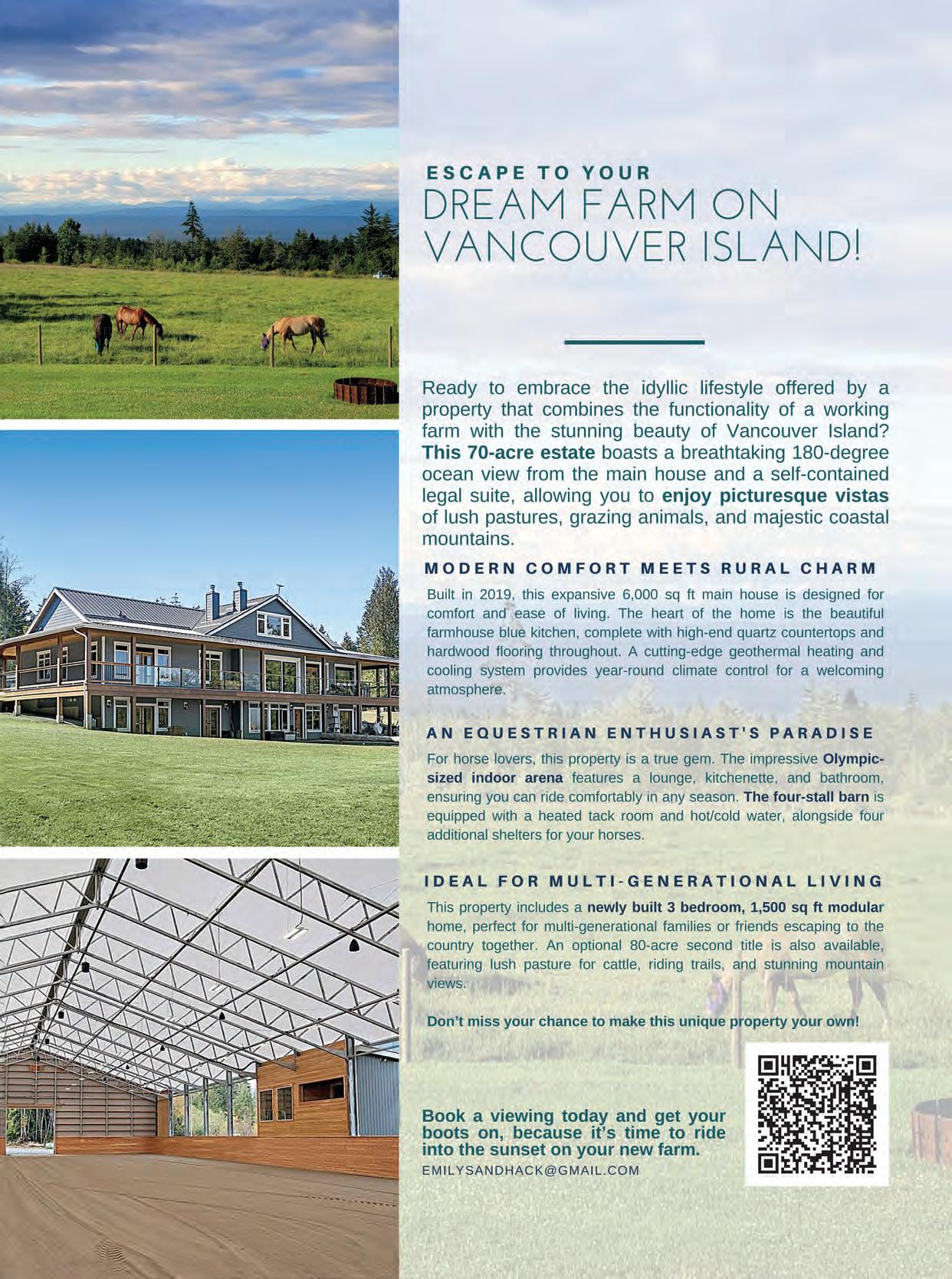 ESCAPE TO YOUR
DREAM FARM ON
VANCOUVER ISLAND!

Ready to embrace the idyllic lifestyle offered by a property that combines the functionality of a working farm with the stunning beauty of Vancouver Island? This 70-acre estate boasts a breathtaking 180-degree ocean view from the main house and a self-contained legal suite, allowing you to enjoy picturesque vistas of lush pastures, grazing animals, and majestic coastal mountains.

MODERN COMFORT MEETS RURAL CHARM

Built in 2019, this expansive 6,000 sq ft main house is designed for comfort and ease of living. The heart of the home is the beautiful farmhouse blue kitchen, complete with high-end quartz countertops and hardwood flooring throughout. A cutting-edge geothermal heating and cooling system provides year-round climate control for a welcoming atmosphere.

AN EQUESTRIAN ENTHUSIAST'S PARADISE

For horse lovers, this property is a true gem. The impressive Olympic-sized indoor arena features a lounge, kitchenette, and bathroom, ensuring you can ride comfortably in any season. The four-stall barn is equipped with a heated tack room and hot/cold water, alongside four additional shelters for your horses.

IDEAL FOR MULTI-GENERATIONAL LIVING

This property includes a newly built 3 bedroom, 1,500 sq ft modular home, perfect for multi-generational families or friends escaping to the country together. An optional 80-acre second title is also available, featuring lush pasture for cattle, riding trails, and stunning mountain views.

Don't miss your chance to make this unique property your own!

Book a viewing today and get your boots on, because it's time to ride into the sunset on your new farm.
EMILYSANDHACK@GMAIL.COM